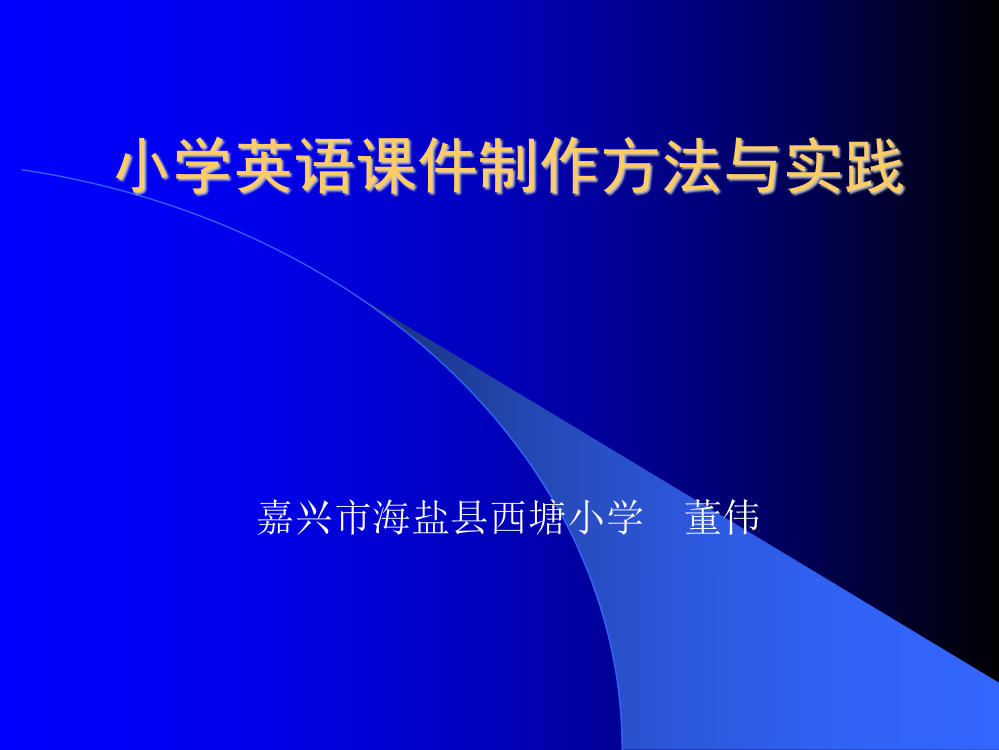 小学英语课件制作方法与实践

嘉兴市海盐县西塘小学　董伟